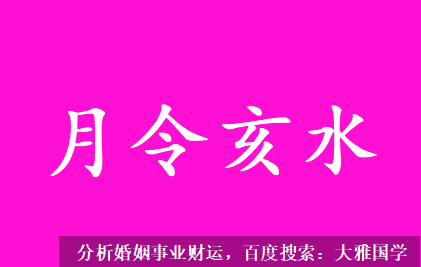 月令亥水

分析婚姻事业财运，百度搜索：大雅国学